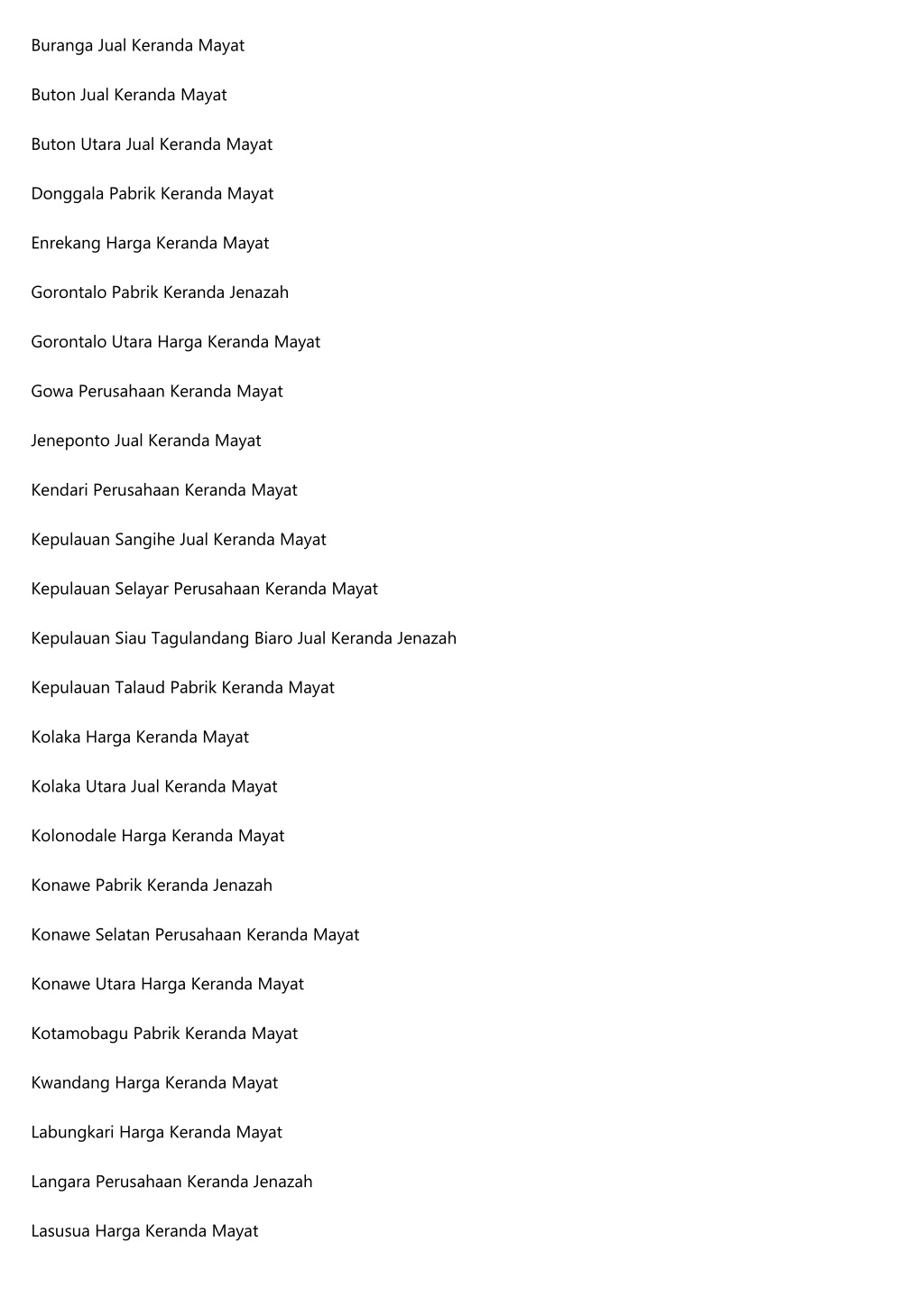 Buranga Jual Keranda Mayat

Buton Jual Keranda Mayat

Buton Utara Jual Keranda Mayat

Donggala Pabrik Keranda Mayat

Enrekang Harga Keranda Mayat

Gorontalo Pabrik Keranda Jenazah

Gorontalo Utara Harga Keranda Mayat

Gowa Perusahaan Keranda Mayat

Jeneponto Jual Keranda Mayat

Kendari Perusahaan Keranda Mayat

Kepulauan Sangihe Jual Keranda Mayat

Kepulauan Selayar Perusahaan Keranda Mayat

Kepulauan Siau Tagulandang Biaro Jual Keranda Jenazah

Kepulauan Talaud Pabrik Keranda Mayat

Kolaka Harga Keranda Mayat

Kolaka Utara Jual Keranda Mayat

Kolonodale Harga Keranda Mayat

Konawe Pabrik Keranda Jenazah

Konawe Selatan Perusahaan Keranda Mayat

Konawe Utara Harga Keranda Mayat

Kotamobagu Pabrik Keranda Mayat

Kwandang Harga Keranda Mayat

Labungkari Harga Keranda Mayat

Langara Perusahaan Keranda Jenazah

Lasusua Harga Keranda Mayat